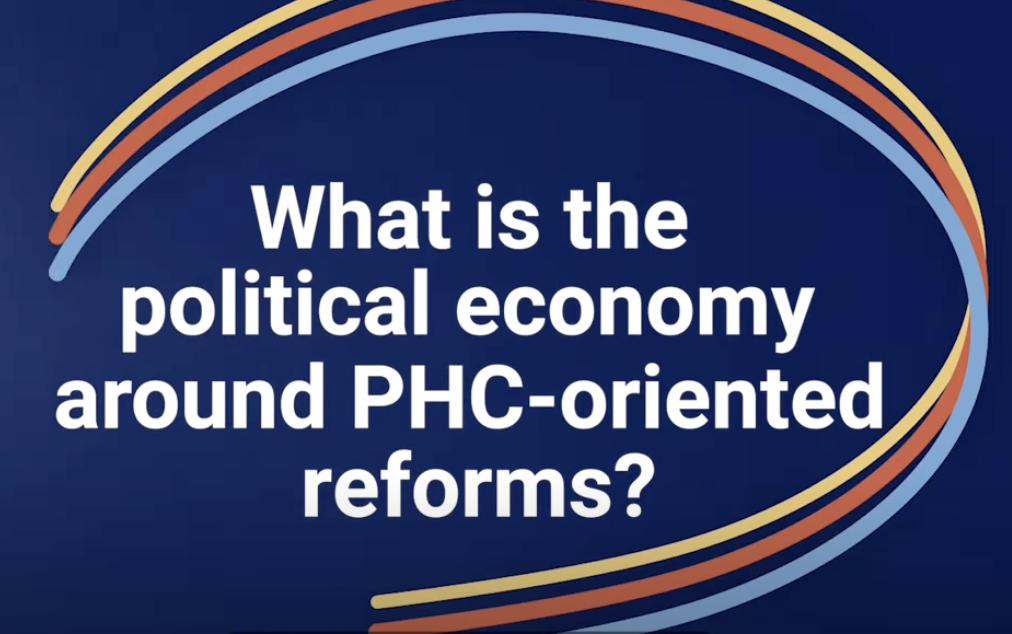 What is the political economy around PHC-oriented reforms?